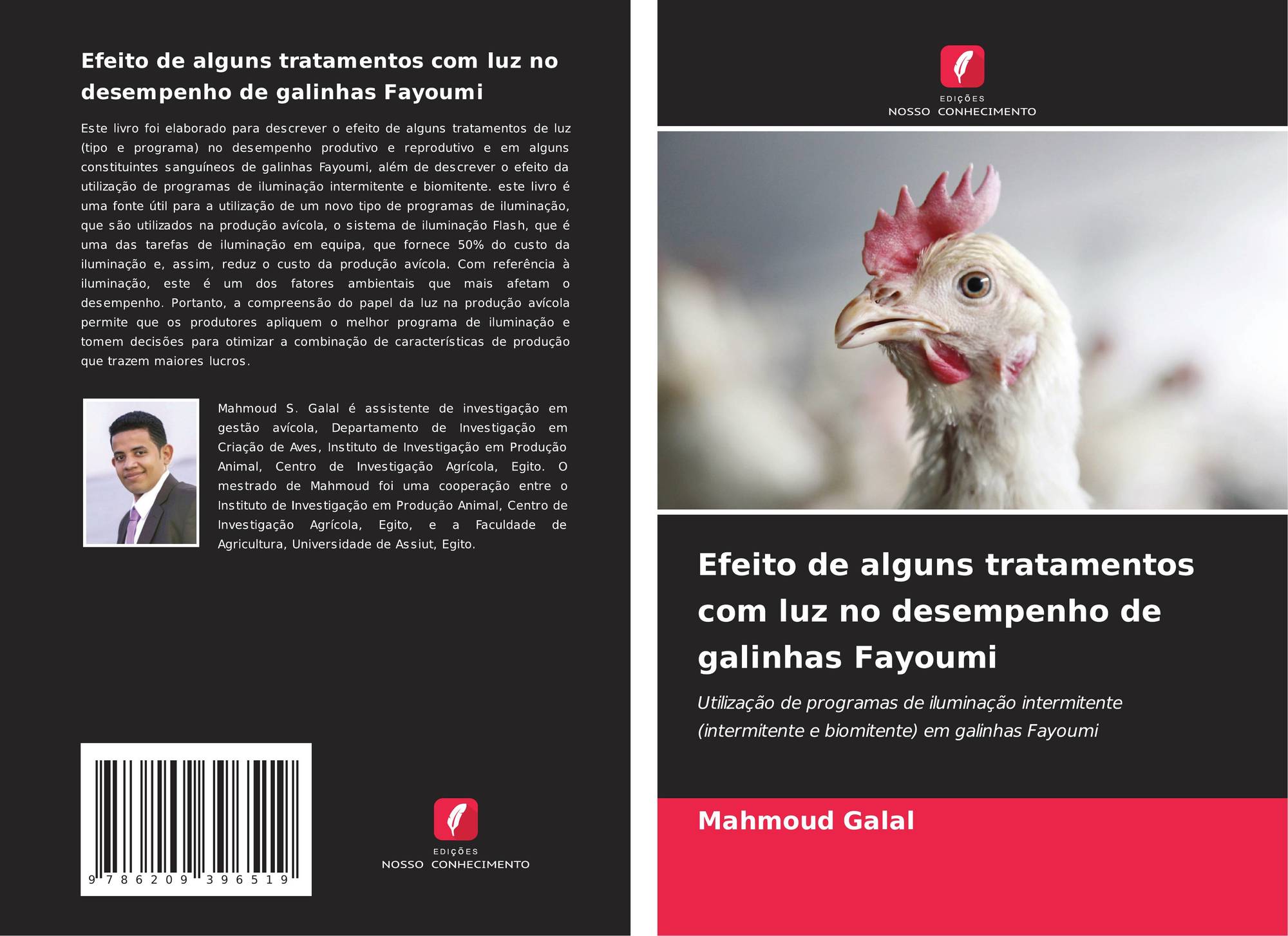 Efeito de alguns tratamentos com luz no desempenho de galinhas Fayoumi

Este livro foi elaborado para descrever o efeito de alguns tratamentos de luz (tipo e programa) no desempenho produtivo e reprodutivo e em alguns constituintes sanguíneos de galinhas Fayoumi, além de descrever o efeito da utilização de programas de iluminação intermitente e biomitente. este livro é uma fonte útil para a utilização de um novo tipo de programas de iluminação, que são utilizados na produção avícola, o sistema de iluminação Flash, que é uma das tarefas de iluminação em equipa, que fornece 50% do custo da iluminação e, assim, reduz o custo da produção avícola. Com referência à iluminação, este é um dos fatores ambientais que mais afetam o desempenho. Portanto, a compreensão do papel da luz na produção avícola permite que os produtores apliquem o melhor programa de iluminação e tomem decisões para otimizar a combinação de características de produção que trazem maiores lucros.

Mahmoud S. Galal é assistente de investigação em gestão avícola, Departamento de Investigação em Criação de Aves, Instituto de Investigação em Produção Animal, Centro de Investigação Agrícola, Egito. O mestrado de Mahmoud foi uma cooperação entre o Instituto de Investigação em Produção Animal, Centro de Investigação Agrícola, Egito, e a Faculdade de Agricultura, Universidade de Assiut, Egito.

9 786209 396519

EDIÇÕES
NOSSO CONHECIMENTO

EDIÇÕES
NOSSO CONHECIMENTO

Efeito de alguns tratamentos com luz no desempenho de galinhas Fayoumi

Utilização de programas de iluminação intermitente (intermitente e biomitente) em galinhas Fayoumi

Mahmoud Galal